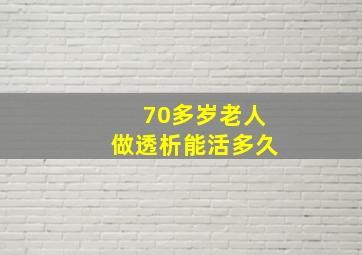 70多岁老人
做透析能活多久